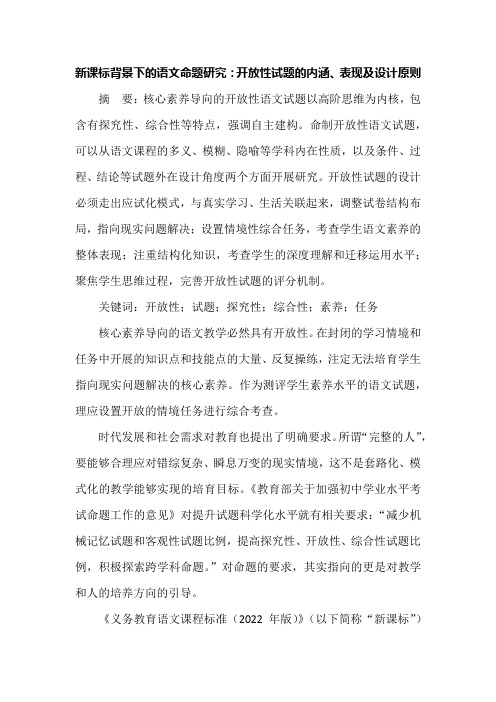 新课标背景下的语文命题研究：开放性试题的内涵、表现及设计原则

摘　要：核心素养导向的开放性语文试题以高阶思维为内核，包含有探究性、综合性等特点，强调自主建构。命制开放性语文试题，可以从语文课程的多义、模糊、隐喻等学科内在性质，以及条件、过程、结论等试题外在设计角度两个方面开展研究。开放性试题的设计必须走出应试化模式，与真实学习、生活关联起来，调整试卷结构布局，指向现实问题解决；设置情境性综合任务，考查学生语文素养的整体表现；注重结构化知识，考查学生的深度理解和迁移运用水平；聚焦学生思维过程，完善开放性试题的评分机制。

关键词：开放性；试题；探究性；综合性；素养；任务

核心素养导向的语文教学必然具有开放性。在封闭的学习情境和任务中开展的知识点和技能点的大量、反复操练，注定无法培育学生指向现实问题解决的核心素养。作为测评学生素养水平的语文试题，理应设置开放的情境任务进行综合考查。

时代发展和社会需求对教育也提出了明确要求。所谓“完整的人”，要能够合理应对错综复杂、瞬息万变的现实情境，这不是套路化、模式化的教学能够实现的培育目标。《教育部关于加强初中学业水平考试命题工作的意见》对提升试题科学化水平就有相关要求：“减少机械记忆试题和客观性试题比例，提高探究性、开放性、综合性试题比例，积极探索跨学科命题。”对命题的要求，其实指向的更是对教学和人的培养方向的引导。

《义务教育语文课程标准（2022 年版）》（以下简称“新课标”）